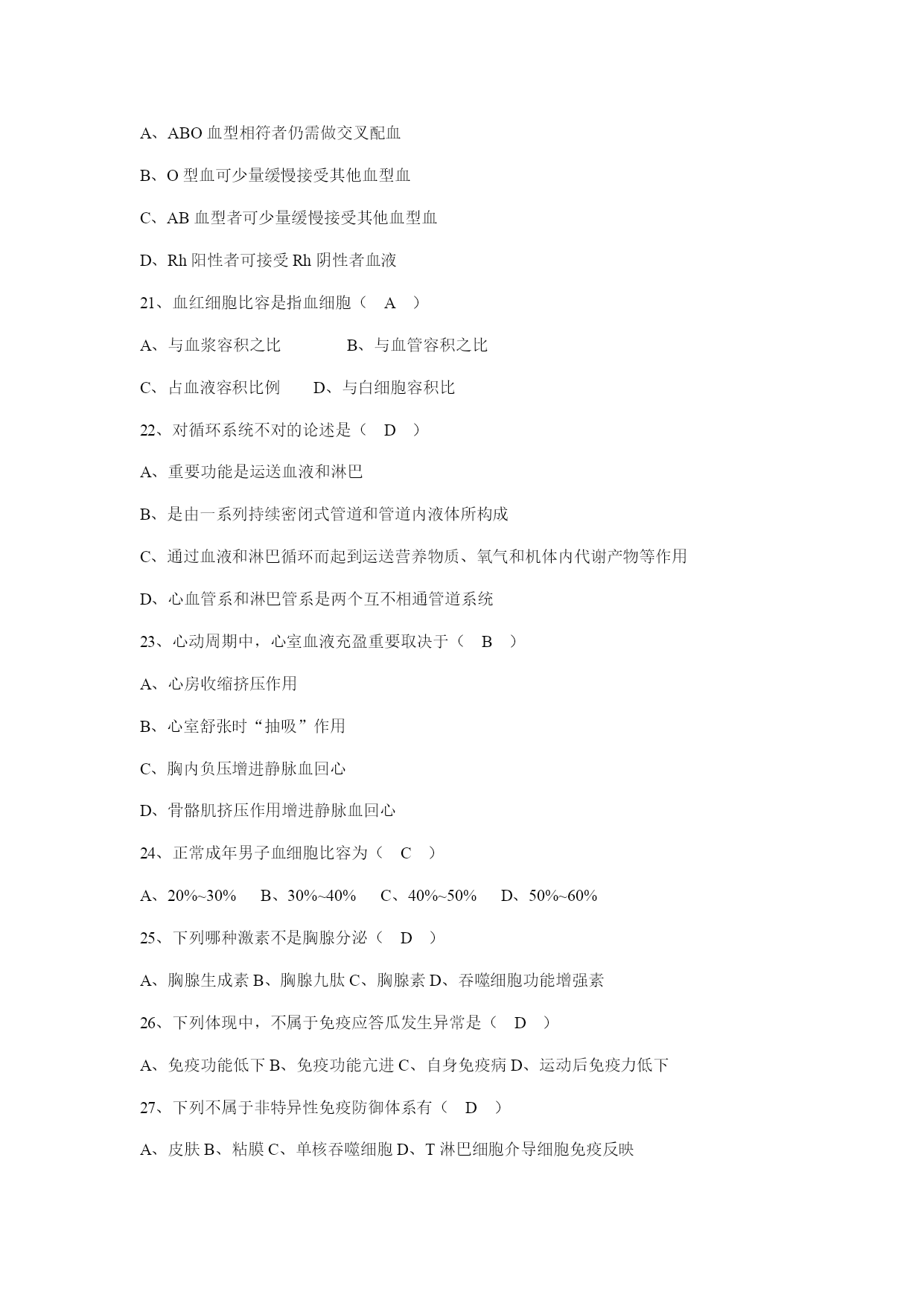 A、ABO 血型相符者仍需做交叉配血

B、O 型血可少量缓慢接受其他血型血

C、AB 血型者可少量缓慢接受其他血型血

D、Rh 阳性者可接受 Rh 阴性者血液

21、血红细胞比容是指血细胞（ A ）

A、与血浆容积之比　　B、与血管容积之比

C、占血液容积比例　　D、与白细胞容积比

22、对循环系统不对的论述是（ D ）

A、重要功能是运送血液和淋巴

B、是由一系列持续密闭式管道和管道内液体所构成

C、通过血液和淋巴循环而起到运送营养物质、氧气和机体内代谢产物等作用

D、心血管系和淋巴管系是两个互不相通管道系统

23、心动周期中，心室血液充盈重要取决于（ B ）

A、心房收缩挤压作用

B、心室舒张时“抽吸”作用

C、胸内负压增进静脉血回心

D、骨骼肌挤压作用增进静脉血回心

24、正常成年男子血细胞比容为（ C ）

A、20%~30%　B、30%~40%　C、40%~50%　D、50%~60%

25、下列哪种激素不是胸腺分泌（ D ）

A、胸腺生成素 B、胸腺九肽 C、胸腺素 D、吞噬细胞功能增强素

26、下列体现中，不属于免疫应答瓜发生异常是（ D ）

A、免疫功能低下 B、免疫功能亢进 C、自身免疫病 D、运动后免疫力低下

27、下列不属于非特异性免疫防御体系有（ D ）

A、皮肤 B、粘膜 C、单核吞噬细胞 D、T 淋巴细胞介导细胞免疫反映